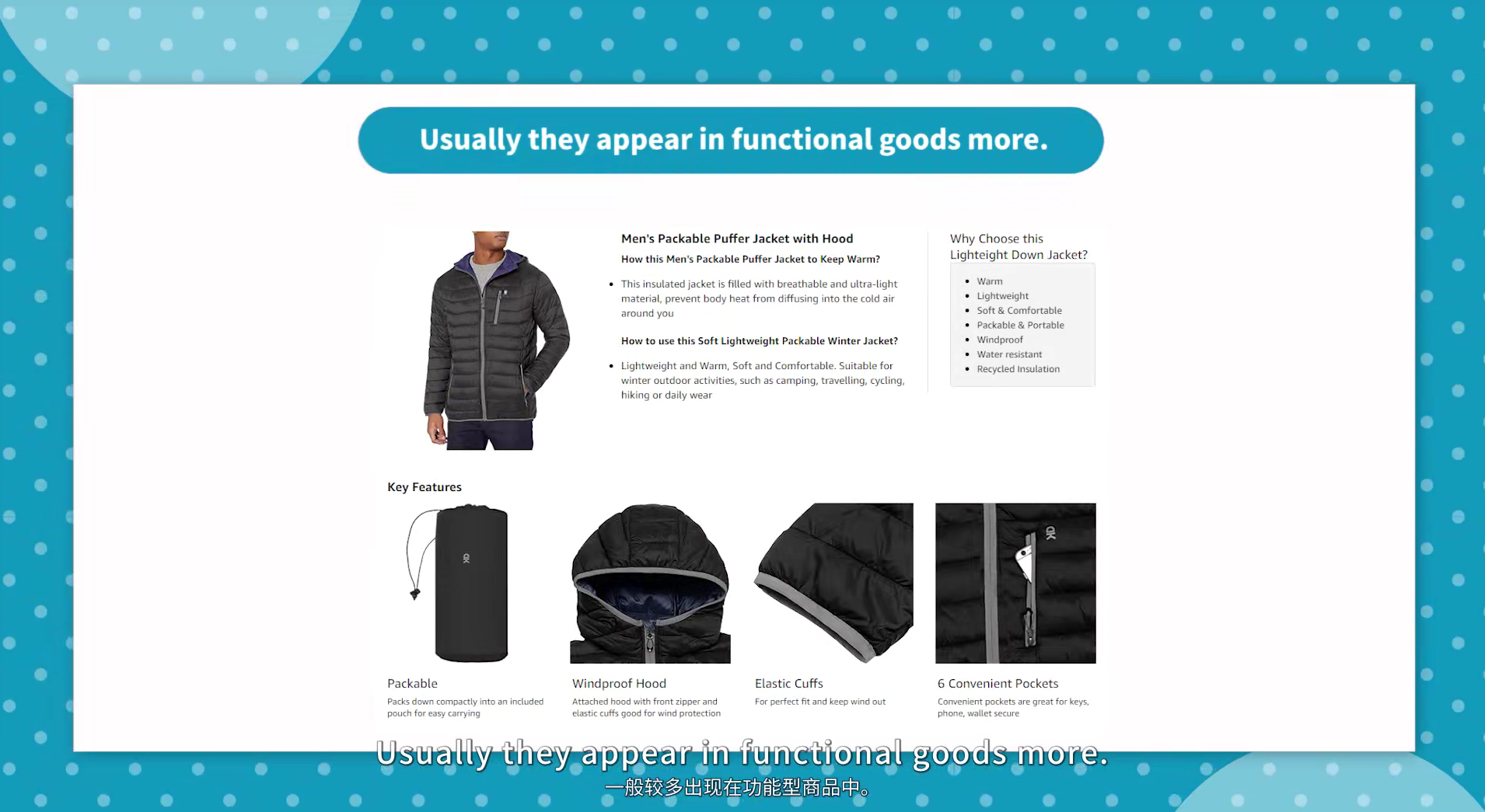 Usually they appear in functional goods more.

Men's Packable Puffer Jacket with Hood

How this Men's Packable Puffer Jacket to Keep Warm?

- This insulated jacket is filled with breathable and ultra-light material, prevent body heat from diffusing into the cold air around you

How to use this Soft Lightweight Packable Winter Jacket?

- Lightweight and Warm, Soft and Comfortable. Suitable for winter outdoor activities, such as camping, travelling, cycling, hiking or daily wear

Why Choose this Lighteight Down Jacket?

- Warm
- Lightweight
- Soft & Comfortable
- Packable & Portable
- Windproof
- Water resistant
- Recycled Insulation

Key Features

Packable
Packs down compactly into an included pouch for easy carrying

Windproof Hood
Attached hood with front zipper and elastic cuffs good for wind protection

Elastic Cuffs
For perfect fit and keep wind out

6 Convenient Pockets
Convenient pockets are great for keys, phone, wallet secure

Usually they appear in functional goods more.
一般较多出现在功能型商品中。